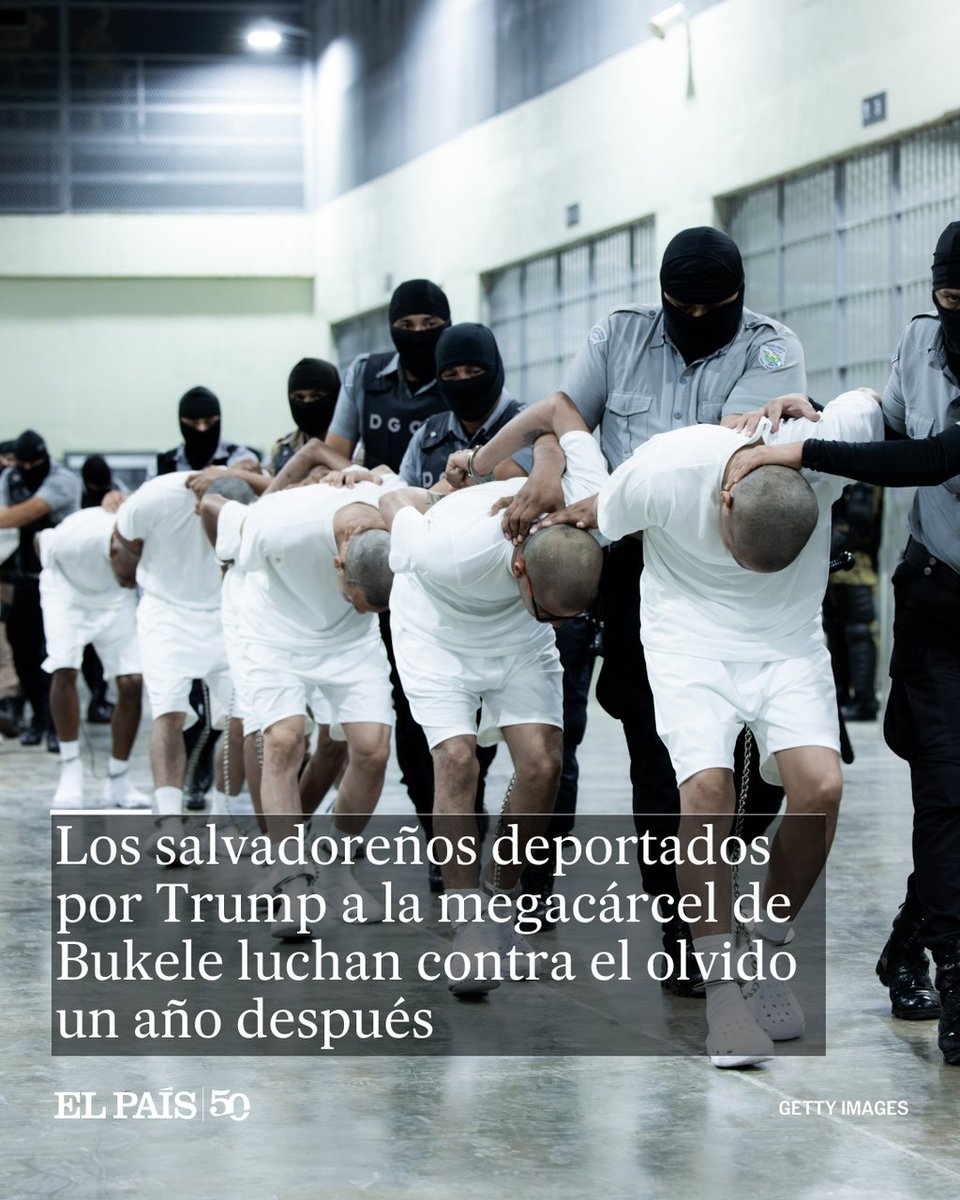 DGC

Los salvadoreños deportados por Trump a la megacárcel de Bukele luchan contra el olvido un año después

EL PAÍS 50

GETTY IMAGES